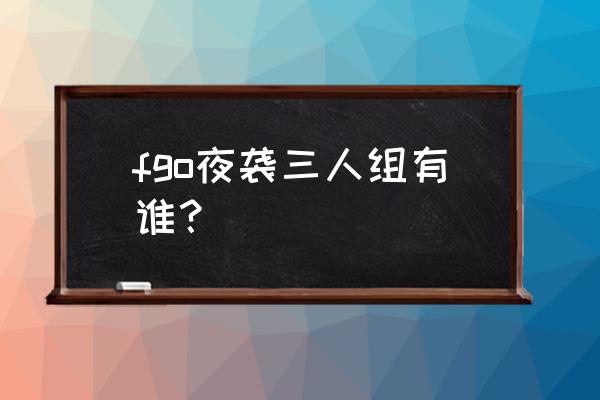 fgo夜袭三人组有谁？